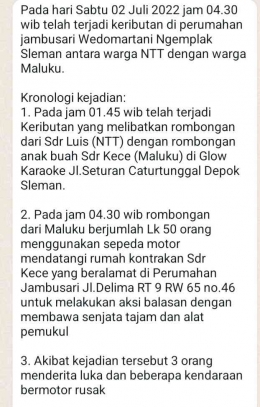 Pada hari Sabtu 02 Juli 2022 jam 04.30 wib telah terjadi keributan di perumahan jambusari Wedomartani Ngemplak Sleman antara warga NTT dengan warga Maluku.

Kronologi kejadian:
1. Pada jam 01.45 wib telah terjadi Keributan yang melibatkan rombongan dari Sdr Luis (NTT) dengan rombongan anak buah Sdr Kece (Maluku) di Glow Karaoke Jl.Seturan Caturtunggal Depok Sleman.

2. Pada jam 04.30 wib rombongan dari Maluku berjumlah Lk 50 orang menggunakan sepeda motor mendatangi rumah kontrakan Sdr Kece yang beralamat di Perumahan Jambusari Jl.Delima RT 9 RW 65 no.46 untuk melakukan aksi balasan dengan membawa senjata tajam dan alat pemukul

3. Akibat kejadian tersebut 3 orang menderita luka dan beberapa kendaraan bermotor rusak